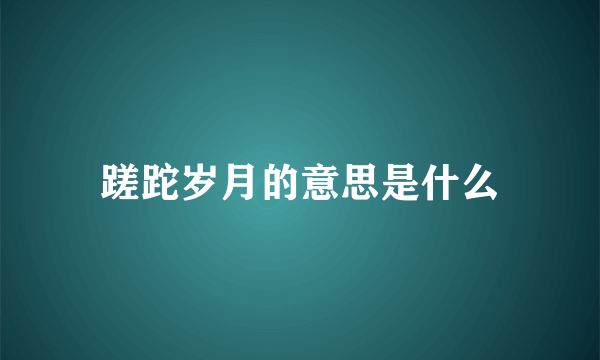 蹉跎岁月的意思是什么